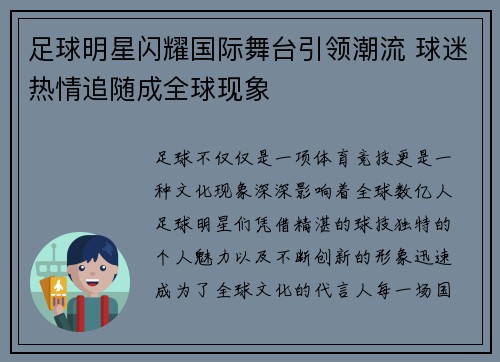 足球明星闪耀国际舞台引领潮流 球迷热情追随成全球现象

足球不仅仅是一项体育竞技更是一种文化现象深深影响着全球数亿人足球明星们凭借精湛的球技独特的个人魅力以及不断创新的形象迅速成为了全球文化的代言人每一场国